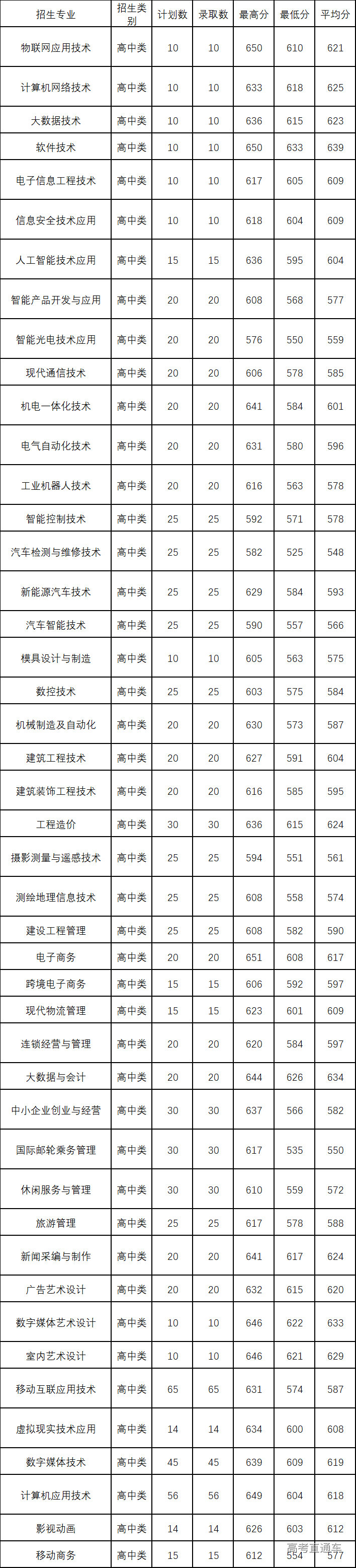 | 招生专业 | 招生类别 | 计划数 | 录取数 | 最高分 | 最低分 | 平均分 |
|---|---|---|---|---|---|---|
| 物联网应用技术 | 高中类 | 10 | 10 | 650 | 610 | 621 |
| 计算机网络技术 | 高中类 | 10 | 10 | 633 | 618 | 625 |
| 大数据技术 | 高中类 | 10 | 10 | 636 | 615 | 623 |
| 软件技术 | 高中类 | 10 | 10 | 650 | 633 | 639 |
| 电子信息工程技术 | 高中类 | 10 | 10 | 617 | 605 | 609 |
| 信息安全技术应用 | 高中类 | 10 | 10 | 618 | 604 | 609 |
| 人工智能技术应用 | 高中类 | 15 | 15 | 636 | 595 | 604 |
| 智能产品开发与应用 | 高中类 | 20 | 20 | 608 | 568 | 577 |
| 智能光电技术应用 | 高中类 | 20 | 20 | 576 | 550 | 559 |
| 现代通信技术 | 高中类 | 20 | 20 | 606 | 578 | 585 |
| 机电一体化技术 | 高中类 | 20 | 20 | 641 | 584 | 601 |
| 电气自动化技术 | 高中类 | 20 | 20 | 631 | 580 | 596 |
| 工业机器人技术 | 高中类 | 20 | 20 | 616 | 563 | 578 |
| 智能控制技术 | 高中类 | 25 | 25 | 592 | 571 | 578 |
| 汽车检测与维修技术 | 高中类 | 25 | 25 | 582 | 525 | 548 |
| 新能源汽车技术 | 高中类 | 25 | 25 | 629 | 584 | 593 |
| 汽车智能技术 | 高中类 | 25 | 25 | 590 | 557 | 566 |
| 模具设计与制造 | 高中类 | 10 | 10 | 605 | 563 | 575 |
| 数控技术 | 高中类 | 25 | 25 | 603 | 575 | 584 |
| 机械制造及自动化 | 高中类 | 20 | 20 | 630 | 573 | 587 |
| 建筑工程技术 | 高中类 | 20 | 20 | 627 | 591 | 604 |
| 建筑装饰工程技术 | 高中类 | 20 | 20 | 616 | 585 | 595 |
| 工程造价 | 高中类 | 30 | 30 | 636 | 615 | 624 |
| 摄影测量与遥感技术 | 高中类 | 25 | 25 | 594 | 551 | 561 |
| 测绘地理信息技术 | 高中类 | 25 | 25 | 608 | 558 | 574 |
| 建设工程管理 | 高中类 | 25 | 25 | 608 | 582 | 590 |
| 电子商务 | 高中类 | 20 | 20 | 651 | 608 | 617 |
| 跨境电子商务 | 高中类 | 15 | 15 | 606 | 592 | 597 |
| 现代物流管理 | 高中类 | 15 | 15 | 623 | 601 | 609 |
| 连锁经营与管理 | 高中类 | 20 | 20 | 620 | 584 | 597 |
| 大数据与会计 | 高中类 | 20 | 20 | 644 | 626 | 634 |
| 中小企业创业与经营 | 高中类 | 30 | 30 | 637 | 566 | 582 |
| 国际邮轮乘务管理 | 高中类 | 30 | 30 | 617 | 535 | 550 |
| 休闲服务与管理 | 高中类 | 30 | 30 | 610 | 559 | 572 |
| 旅游管理 | 高中类 | 25 | 25 | 617 | 578 | 588 |
| 新闻采编与制作 | 高中类 | 20 | 20 | 641 | 617 | 624 |
| 广告艺术设计 | 高中类 | 20 | 20 | 632 | 615 | 620 |
| 数字媒体艺术设计 | 高中类 | 10 | 10 | 646 | 622 | 633 |
| 室内艺术设计 | 高中类 | 10 | 10 | 646 | 621 | 629 |
| 移动互联应用技术 | 高中类 | 65 | 65 | 631 | 574 | 587 |
| 虚拟现实技术应用 | 高中类 | 14 | 14 | 634 | 600 | 608 |
| 数字媒体技术 | 高中类 | 45 | 45 | 639 | 609 | 619 |
| 计算机应用技术 | 高中类 | 56 | 56 | 649 | 604 | 618 |
| 影视动画 | 高中类 | 14 | 14 | 626 | 603 | 612 |
| 移动商务 | 高中类 | 15 | 15 | 612 | 554 | 577 |

高考直通车